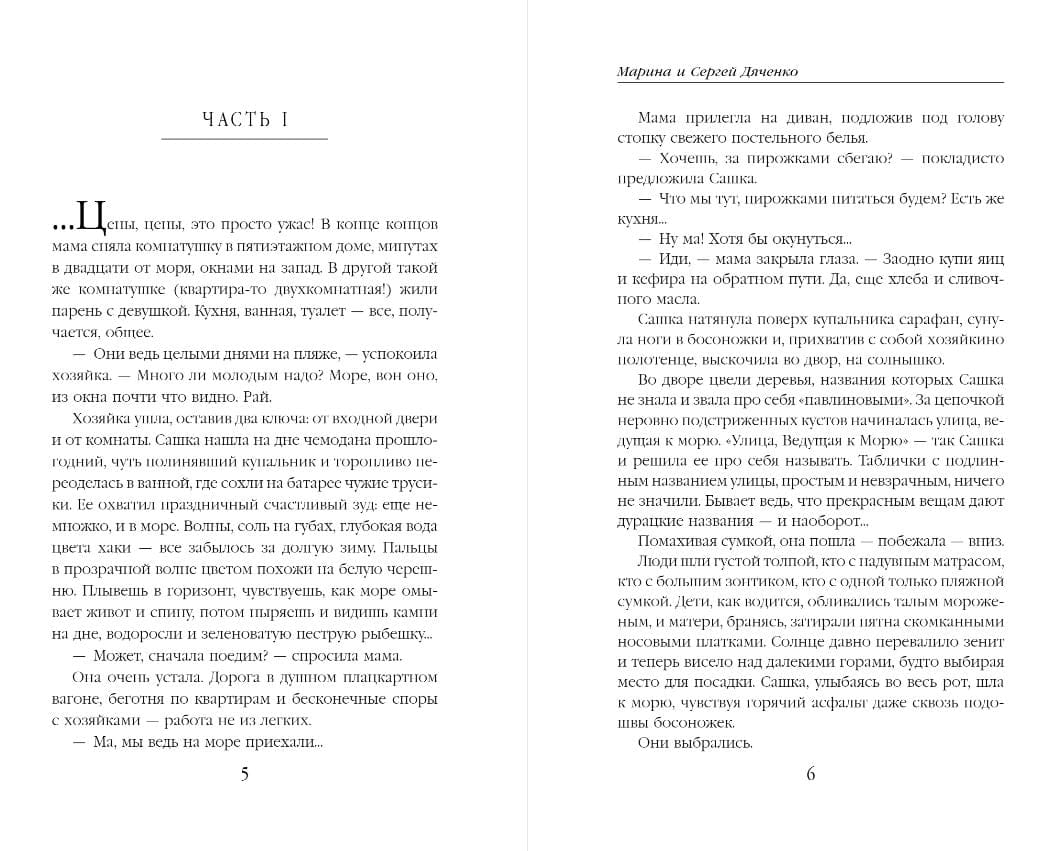 ЧАСТЬ I

...Цены, цены, это просто ужас! В конце концов мама сняла комнатушку в пятиэтажном доме, минутах в двадцати от моря, окнами на запад. В другой такой же комнатушке (квартира-то двухкомнатная!) жили парень с девушкой. Кухня, ванная, туалет — все, получается, общее.

— Они ведь целыми днями на пляже, — успокоила хозяйка. — Много ли молодым надо? Море, вон оно, из окна почти что видно. Рай.

Хозяйка ушла, оставив два ключа: от входной двери и от комнаты. Сашка нашла на дне чемодана прошлогодний, чуть полинявший купальник и торопливо переоделась в ванной, где сохли на батарее чужие трусики. Ее охватил праздничный счастливый зуд: еще немножко, и в море. Волны, соль на губах, глубокая вода цвета хаки — все забылось за долгую зиму. Пальцы в прозрачной волне цветом похожи на белую черешню. Плывешь в горизонт, чувствуешь, как море омывает живот и спину, потом ныряешь и видишь камни на дне, водоросли и зеленоватую пеструю рыбешку...

— Может, сначала поедим? — спросила мама.

Она очень устала. Дорога в душном плацкартном вагоне, беготня по квартирам и бесконечные споры с хозяйками — работа не из легких.

— Ма, мы ведь на море приехали...

5

Марина и Сергей Дяченко

Мама прилегла на диван, подложив под голову стопку свежего постельного белья.

— Хочешь, за пирожками сбегаю? — покладисто предложила Сашка.

— Что мы тут, пирожками питаться будем? Есть же кухня...

— Ну ма! Хотя бы окунуться...

— Иди, — мама закрыла глаза. — Заодно купи яиц и кефира на обратном пути. Да, еще хлеба и сливочного масла.

Сашка натянула поверх купальника сарафан, сунула ноги в босоножки и, прихватив с собой хозяйкино полотенце, выскочила во двор, на солнышко.

Во дворе цвели деревья, названия которых Сашка не знала и звала про себя «павлиновыми». За цепочкой неровно подстриженных кустов начиналась улица, ведущая к морю. «Улица, Ведущая к Морю» — так Сашка и решила ее про себя называть. Таблички с подлинным названием улицы, простым и невзрачным, ничего не значили. Бывает ведь, что прекрасным вещам дают дурацкие названия — и наоборот...

Помахивая сумкой, она пошла — побежала — вниз. Люди шли густой толпой, кто с надувным матрасом, кто с большим зонтиком, кто с одной только пляжной сумкой. Дети, как водится, обливались талым мороженым, и матери, бранясь, затирали пятна скомканными носовыми платками. Солнце давно перевалило зенит и теперь висело над далекими горами, будто выбирая место для посадки. Сашка, улыбаясь во весь рот, шла к морю, чувствуя горячий асфальт даже сквозь подошвы босоножек.

Они выбрались.

6